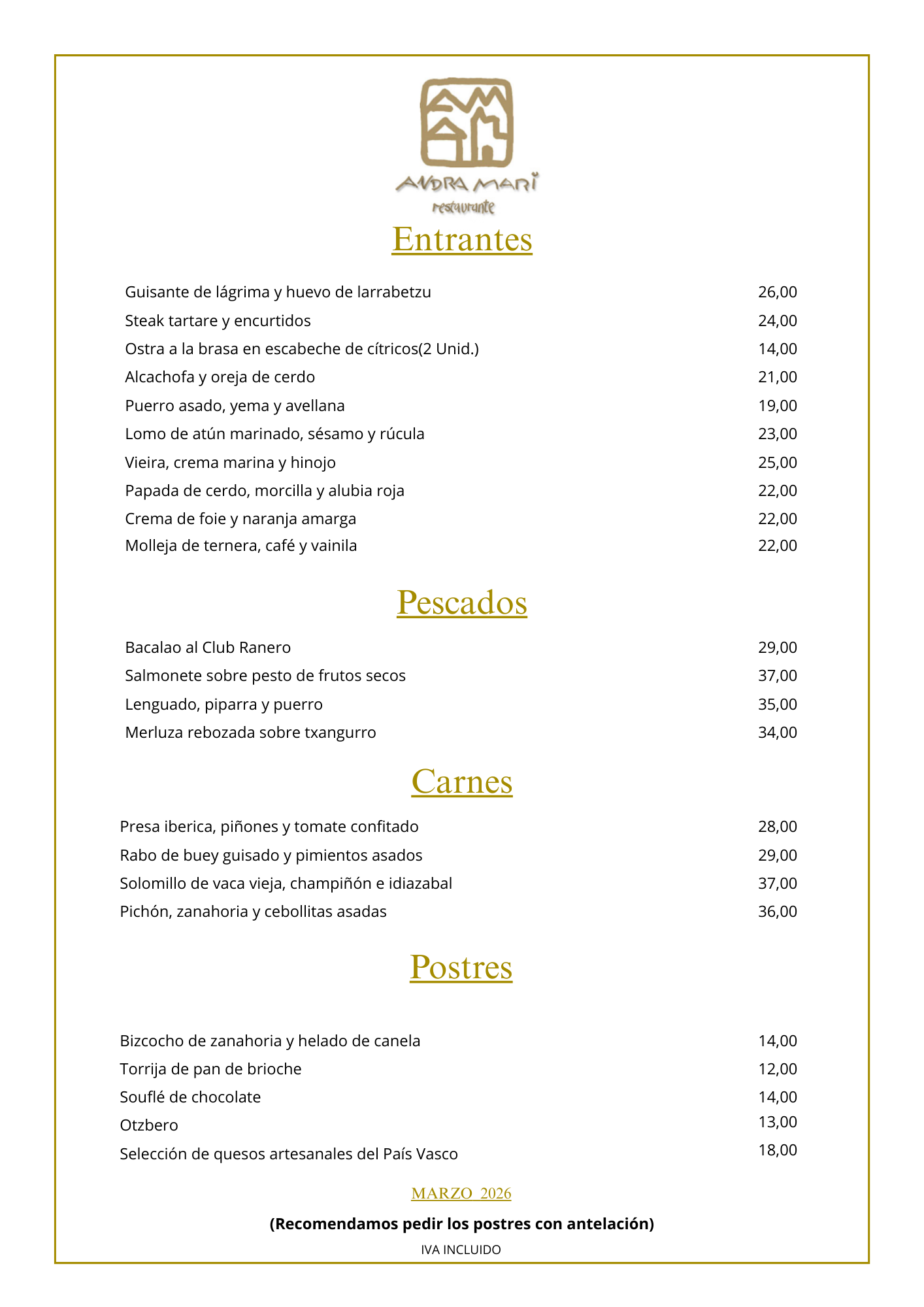 ANDRA MARI
restaurante

Entrantes

| | |
|---|---|
| Guisante de lágrima y huevo de larrabetzu | 26,00 |
| Steak tartare y encurtidos | 24,00 |
| Ostra a la brasa en escabeche de cítricos(2 Unid.) | 14,00 |
| Alcachofa y oreja de cerdo | 21,00 |
| Puerro asado, yema y avellana | 19,00 |
| Lomo de atún marinado, sésamo y rúcula | 23,00 |
| Vieira, crema marina y hinojo | 25,00 |
| Papada de cerdo, morcilla y alubia roja | 22,00 |
| Crema de foie y naranja amarga | 22,00 |
| Molleja de ternera, café y vainila | 22,00 |

Pescados

| | |
|---|---|
| Bacalao al Club Ranero | 29,00 |
| Salmonete sobre pesto de frutos secos | 37,00 |
| Lenguado, piparra y puerro | 35,00 |
| Merluza rebozada sobre txangurro | 34,00 |

Carnes

| | |
|---|---|
| Presa iberica, piñones y tomate confitado | 28,00 |
| Rabo de buey guisado y pimientos asados | 29,00 |
| Solomillo de vaca vieja, champiñón e idiazabal | 37,00 |
| Pichón, zanahoria y cebollitas asadas | 36,00 |

Postres

| | |
|---|---|
| Bizcocho de zanahoria y helado de canela | 14,00 |
| Torrija de pan de brioche | 12,00 |
| Souflé de chocolate | 14,00 |
| Otzbero | 13,00 |
| Selección de quesos artesanales del País Vasco | 18,00 |

MARZO 2026

(Recomendamos pedir los postres con antelación)

IVA INCLUIDO